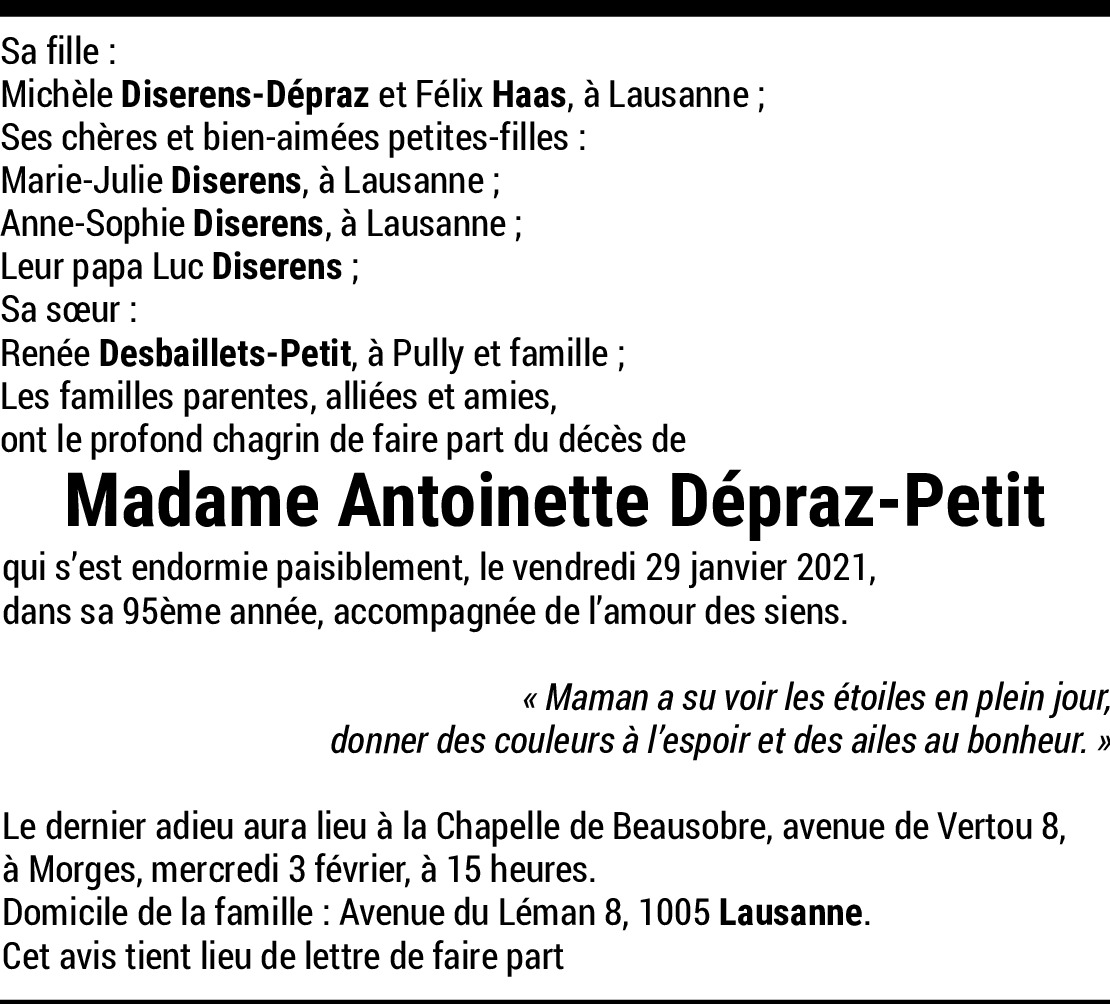 Sa fille :
Michèle Diserens-Dépraz et Félix Haas, à Lausanne ;
Ses chères et bien-aimées petites-filles :
Marie-Julie Diserens, à Lausanne ;
Anne-Sophie Diserens, à Lausanne ;
Leur papa Luc Diserens ;
Sa sœur :
Renée Desbaillets-Petit, à Pully et famille ;
Les familles parentes, alliées et amies,
ont le profond chagrin de faire part du décès de

Madame Antoinette Dépraz-Petit

qui s'est endormie paisiblement, le vendredi 29 janvier 2021,
dans sa 95ème année, accompagnée de l'amour des siens.

« Maman a su voir les étoiles en plein jour,
donner des couleurs à l'espoir et des ailes au bonheur. »

Le dernier adieu aura lieu à la Chapelle de Beausobre, avenue de Vertou 8, à Morges, mercredi 3 février, à 15 heures.
Domicile de la famille : Avenue du Léman 8, 1005 Lausanne.
Cet avis tient lieu de lettre de faire part